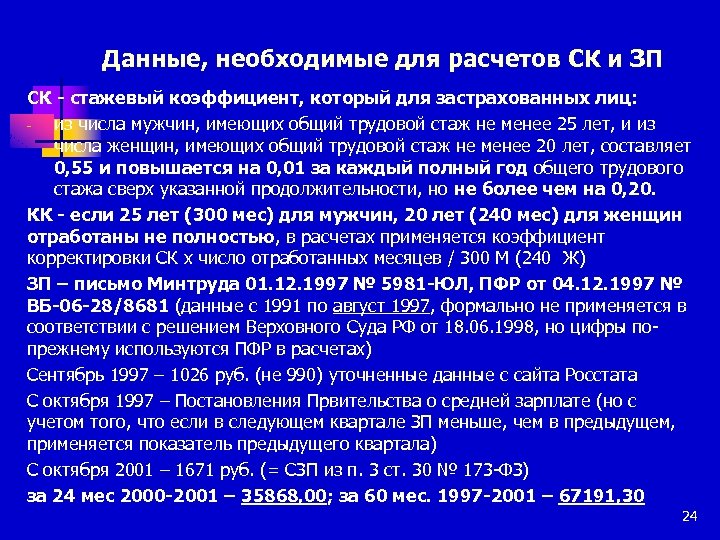 Данные, необходимые для расчетов СК и ЗП

СК - стажевый коэффициент, который для застрахованных лиц:

- из числа мужчин, имеющих общий трудовой стаж не менее 25 лет, и из числа женщин, имеющих общий трудовой стаж не менее 20 лет, составляет 0,55 и повышается на 0,01 за каждый полный год общего трудового стажа сверх указанной продолжительности, но не более чем на 0,20.

КК - если 25 лет (300 мес) для мужчин, 20 лет (240 мес) для женщин отработаны не полностью, в расчетах применяется коэффициент корректировки СК х число отработанных месяцев / 300 М (240 Ж)

ЗП – письмо Минтруда 01.12.1997 № 5981-ЮЛ, ПФР от 04.12.1997 № ВБ-06-28/8681 (данные с 1991 по август 1997, формально не применяется в соответствии с решением Верховного Суда РФ от 18.06.1998, но цифры по-прежнему используются ПФР в расчетах)

Сентябрь 1997 – 1026 руб. (не 990) уточненные данные с сайта Росстата

С октября 1997 – Постановления Првительства о средней зарплате (но с учетом того, что если в следующем квартале ЗП меньше, чем в предыдущем, применяется показатель предыдущего квартала)

С октября 2001 – 1671 руб. (= СЗП из п. 3 ст. 30 № 173-ФЗ)

за 24 мес 2000-2001 – 35868,00; за 60 мес. 1997-2001 – 67191,30

24